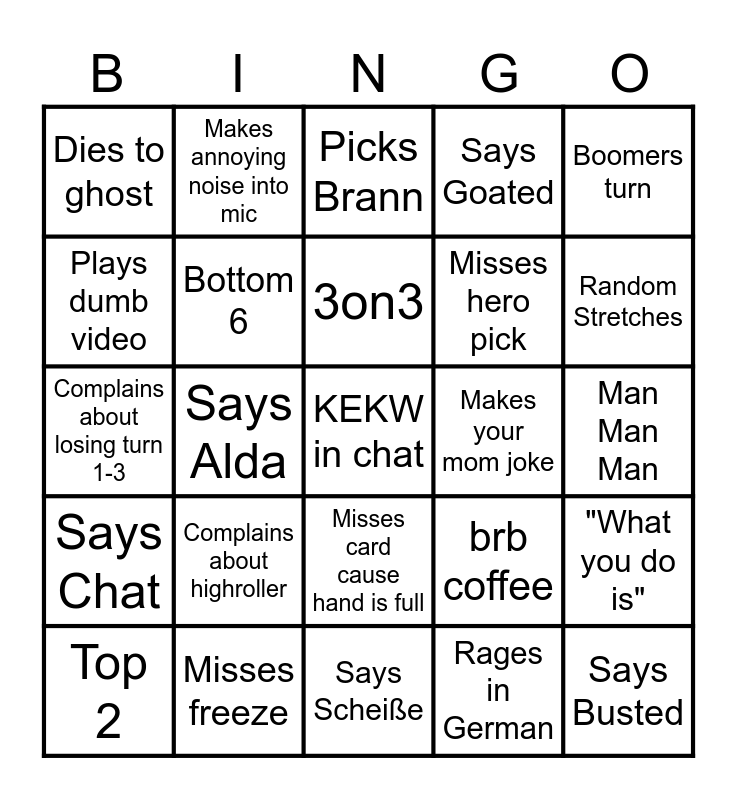 | B | I | N | G | O |
|---|---|---|---|---|
| Dies to ghost | Makes annoying noise into mic | Picks Brann | Says Goated | Boomers turn |
| Plays dumb video | Bottom 6 | 3on3 | Misses hero pick | Random Stretches |
| Complains about losing turn 1-3 | Says Alda | KEKW in chat | Makes your mom joke | Man Man Man |
| Says Chat | Complains about highroller | Misses card cause hand is full | brb coffee | "What you do is" |
| Top 2 | Misses freeze | Says Scheiße | Rages in German | Says Busted |